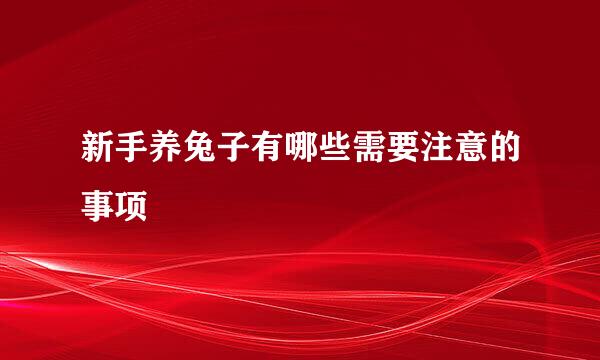 新手养兔子有哪些需要注意的事项